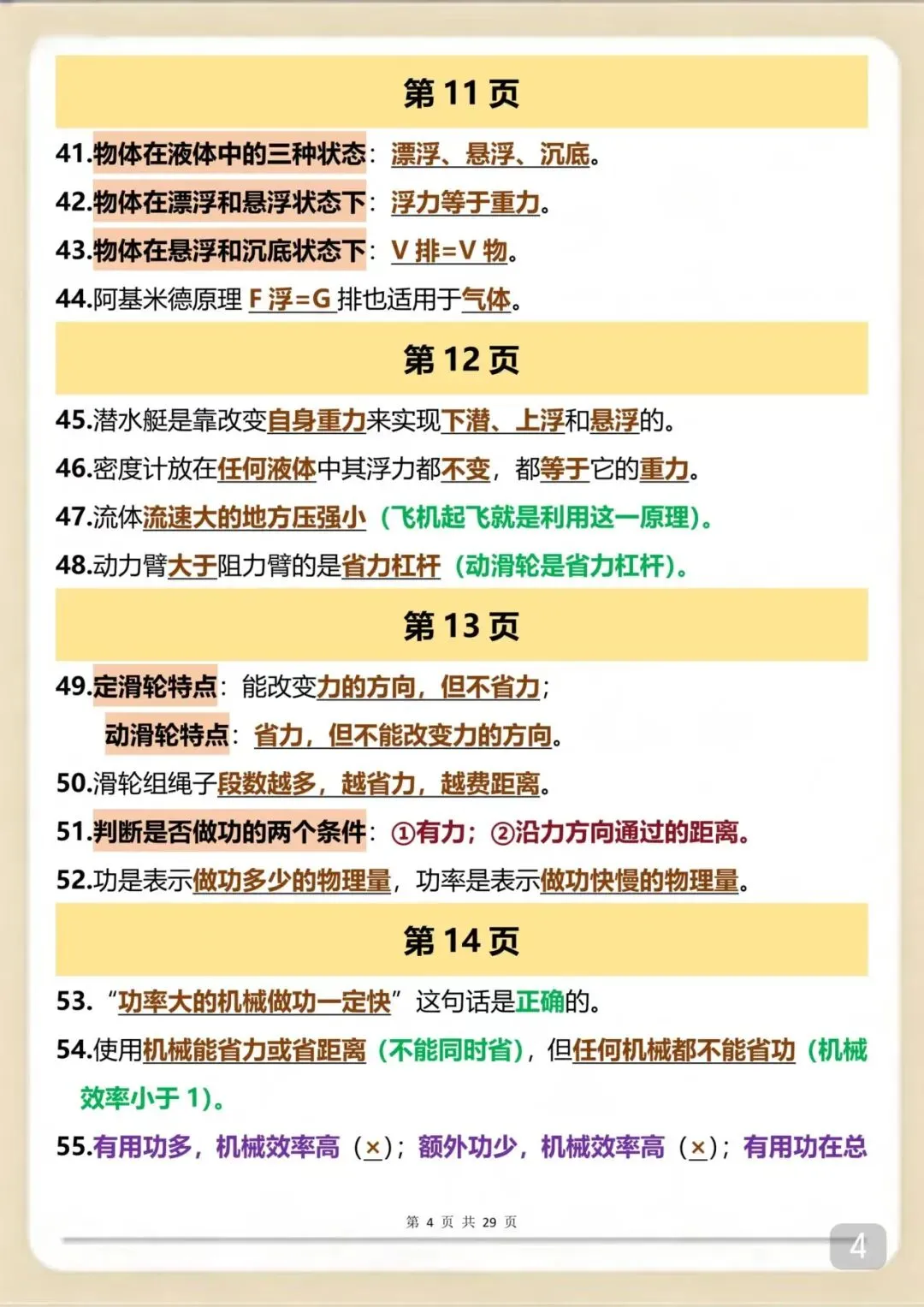 第 11 页

41.物体在液体中的三种状态：漂浮、悬浮、沉底。

42.物体在漂浮和悬浮状态下：浮力等于重力。

43.物体在悬浮和沉底状态下：V 排=V 物。

44.阿基米德原理 F 浮=G 排也适用于气体。

第 12 页

45.潜水艇是靠改变自身重力来实现下潜、上浮和悬浮的。

46.密度计放在任何液体中其浮力都不变，都等于它的重力。

47.流体流速大的地方压强小（飞机起飞就是利用这一原理）。

48.动力臂大于阻力臂的是省力杠杆（动滑轮是省力杠杆）。

第 13 页

49.定滑轮特点：能改变力的方向，但不省力；

动滑轮特点：省力，但不能改变力的方向。

50.滑轮组绳子段数越多，越省力，越费距离。

51.判断是否做功的两个条件：①有力；②沿力方向通过的距离。

52.功是表示做功多少的物理量，功率是表示做功快慢的物理量。

第 14 页

53.“功率大的机械做功一定快”这句话是正确的。

54.使用机械能省力或省距离（不能同时省），但任何机械都不能省功（机械效率小于 1）。

55.有用功多，机械效率高（×）；额外功少，机械效率高（×）；有用功在总

第 4 页 共 29 页

4